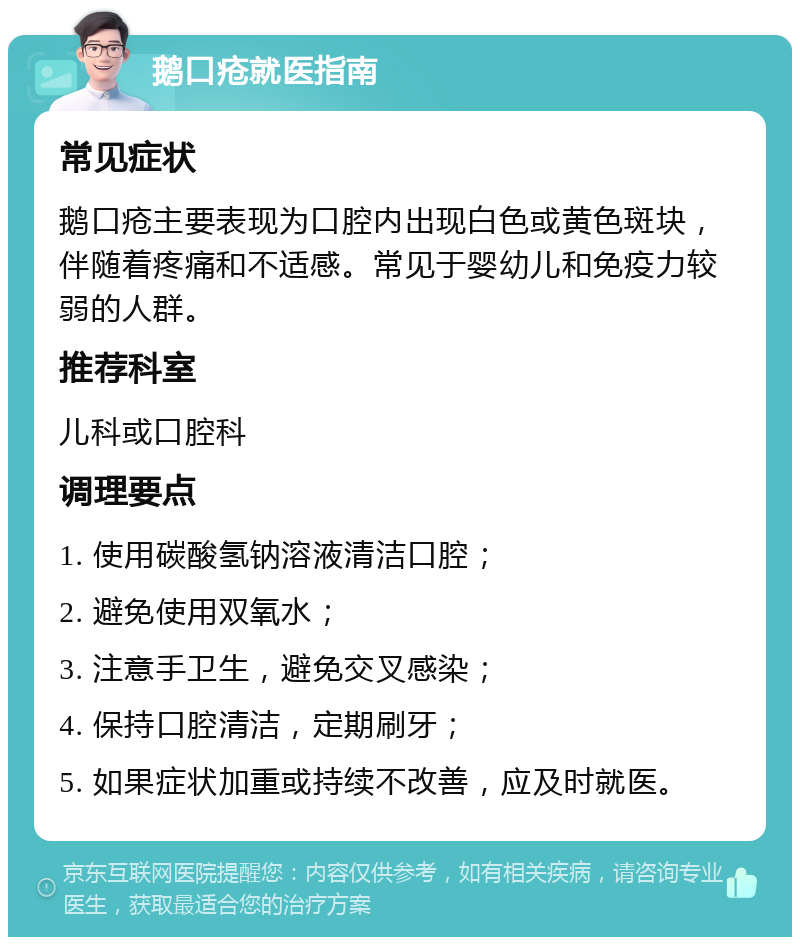 鹅口疮就医指南

常见症状

鹅口疮主要表现为口腔内出现白色或黄色斑块，伴随着疼痛和不适感。常见于婴幼儿和免疫力较弱的人群。

推荐科室

儿科或口腔科

调理要点

1. 使用碳酸氢钠溶液清洁口腔；

2. 避免使用双氧水；

3. 注意手卫生，避免交叉感染；

4. 保持口腔清洁，定期刷牙；

5. 如果症状加重或持续不改善，应及时就医。

京东互联网医院提醒您：内容仅供参考，如有相关疾病，请咨询专业医生，获取最适合您的治疗方案